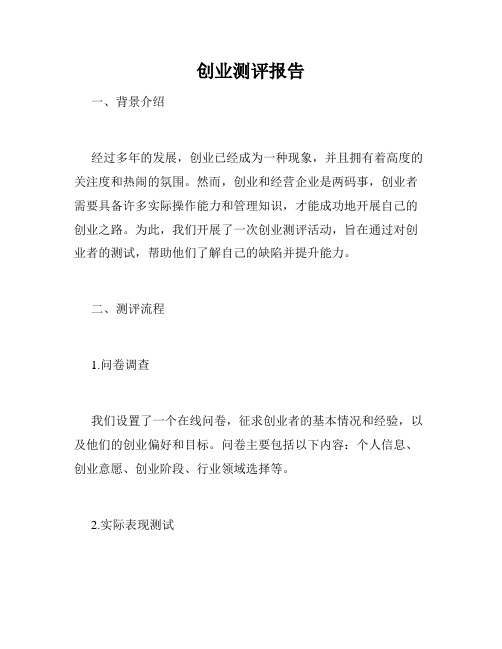 创业测评报告

一、背景介绍

经过多年的发展，创业已经成为一种现象，并且拥有着高度的关注度和热闹的氛围。然而，创业和经营企业是两码事，创业者需要具备许多实际操作能力和管理知识，才能成功地开展自己的创业之路。为此，我们开展了一次创业测评活动，旨在通过对创业者的测试，帮助他们了解自己的缺陷并提升能力。

二、测评流程

1.问卷调查

我们设置了一个在线问卷，征求创业者的基本情况和经验，以及他们的创业偏好和目标。问卷主要包括以下内容：个人信息、创业意愿、创业阶段、行业领域选择等。

2.实际表现测试